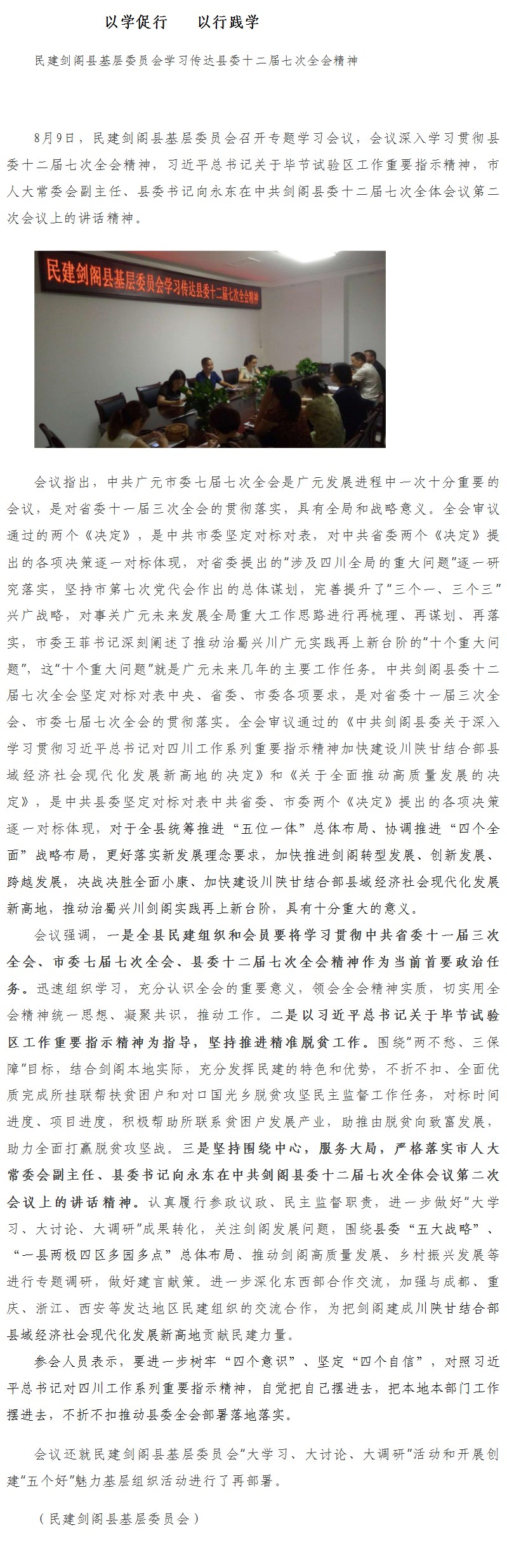 以学促行　以行践学

民建剑阁县基层委员会学习传达县委十二届七次全会精神

8月9日，民建剑阁县基层委员会召开专题学习会议，会议深入学习贯彻县委十二届七次全会精神，习近平总书记关于毕节试验区工作重要指示精神，市人大常委会副主任、县委书记向永东在中共剑阁县委十二届七次全体会议第二次会议上的讲话精神。

民建剑阁县基层委员会学习传达县委十二届七次全会精神

会议指出，中共广元市委七届七次全会是广元发展进程中一次十分重要的会议，是对省委十一届三次全会的贯彻落实，具有全局和战略意义。全会审议通过的两个《决定》，是中共市委坚定对标对表，对中共省委两个《决定》提出的各项决策逐一对标体现，对省委提出的“涉及四川全局的重大问题”逐一研究落实，坚持市第七次党代会作出的总体谋划，完善提升了“三个一、三个三”兴广战略，对事关广元未来发展全局重大工作思路进行再梳理、再谋划、再落实，市委王菲书记深刻阐述了推动治蜀兴川广元实践再上新台阶的“十个重大问题”，这“十个重大问题”就是广元未来几年的主要工作任务。中共剑阁县委十二届七次全会坚定对标对表中央、省委、市委各项要求，是对省委十一届三次全会、市委七届七次全会的贯彻落实。全会审议通过的《中共剑阁县委关于深入学习贯彻习近平总书记对四川工作系列重要指示精神加快建设川陕甘结合部县域经济社会现代化发展新高地的决定》和《关于全面推动高质量发展的决定》，是中共县委坚定对标对表中共省委、市委两个《决定》提出的各项决策逐一对标体现，对于全县统筹推进“五位一体”总体布局、协调推进“四个全面”战略布局，更好落实新发展理念要求，加快推进剑阁转型发展、创新发展、跨越发展，决战决胜全面小康、加快建设川陕甘结合部县域经济社会现代化发展新高地，推动治蜀兴川剑阁实践再上新台阶，具有十分重大的意义。

会议强调，一是全县民建组织和会员要将学习贯彻中共省委十一届三次全会、市委七届七次全会、县委十二届七次全会精神作为当前首要政治任务。迅速组织学习，充分认识全会的重要意义，领会全会精神实质，切实用全会精神统一思想、凝聚共识，推动工作。二是以习近平总书记关于毕节试验区工作重要指示精神为指导，坚持推进精准脱贫工作。围绕“两不愁、三保障”目标，结合剑阁本地实际，充分发挥民建的特色和优势，不折不扣、全面优质完成所挂联帮扶贫困户和对口国光乡脱贫攻坚民主监督工作任务，对标时间进度、项目进度，积极帮助所联系贫困户发展产业，助推由脱贫向致富发展，助力全面打赢脱贫攻坚战。三是坚持围绕中心，服务大局，严格落实市人大常委会副主任、县委书记向永东在中共剑阁县委十二届七次全体会议第二次会议上的讲话精神。认真履行参政议政、民主监督职责，进一步做好“大学习、大讨论、大调研”成果转化，关注剑阁发展问题，围绕县委“五大战略”、“一县两极四区多园多点”总体布局、推动剑阁高质量发展、乡村振兴发展等进行专题调研，做好建言献策。进一步深化东西部合作交流，加强与成都、重庆、浙江、西安等发达地区民建组织的交流合作，为把剑阁建成川陕甘结合部县域经济社会现代化发展新高地贡献民建力量。

参会人员表示，要进一步树牢“四个意识”、坚定“四个自信”，对照习近平总书记对四川工作系列重要指示精神，自觉把自己摆进去，把本地本部门工作摆进去，不折不扣推动县委全会部署落地落实。

会议还就民建剑阁县基层委员会“大学习、大讨论、大调研”活动和开展创建“五个好”魅力基层组织活动进行了再部署。

（民建剑阁县基层委员会）